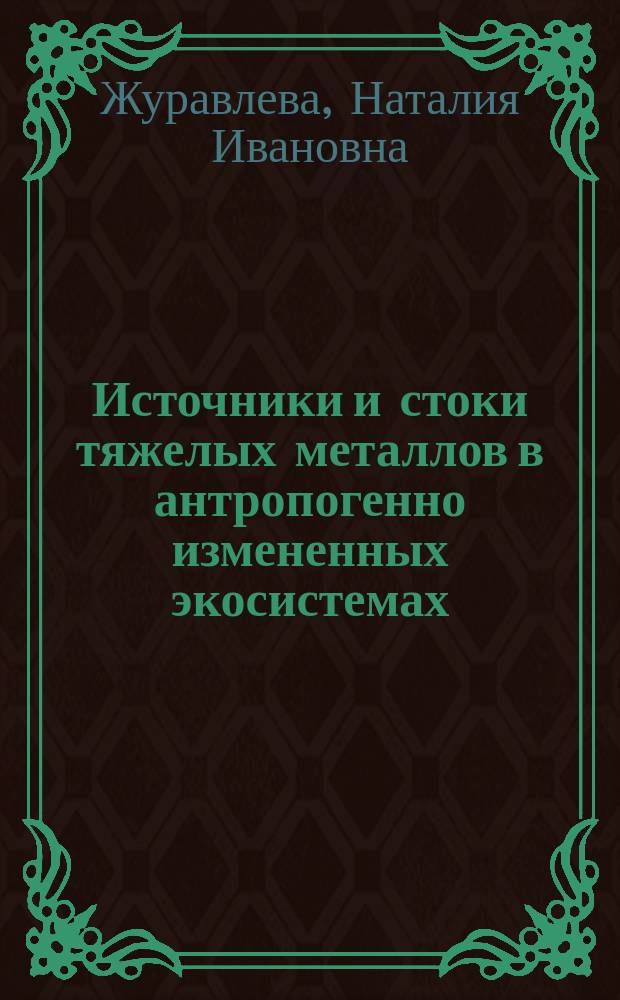 Журавлева, Наталия Ивановна

Источники и стоки тяжелых металлов в антропогенно измененных экосистемах